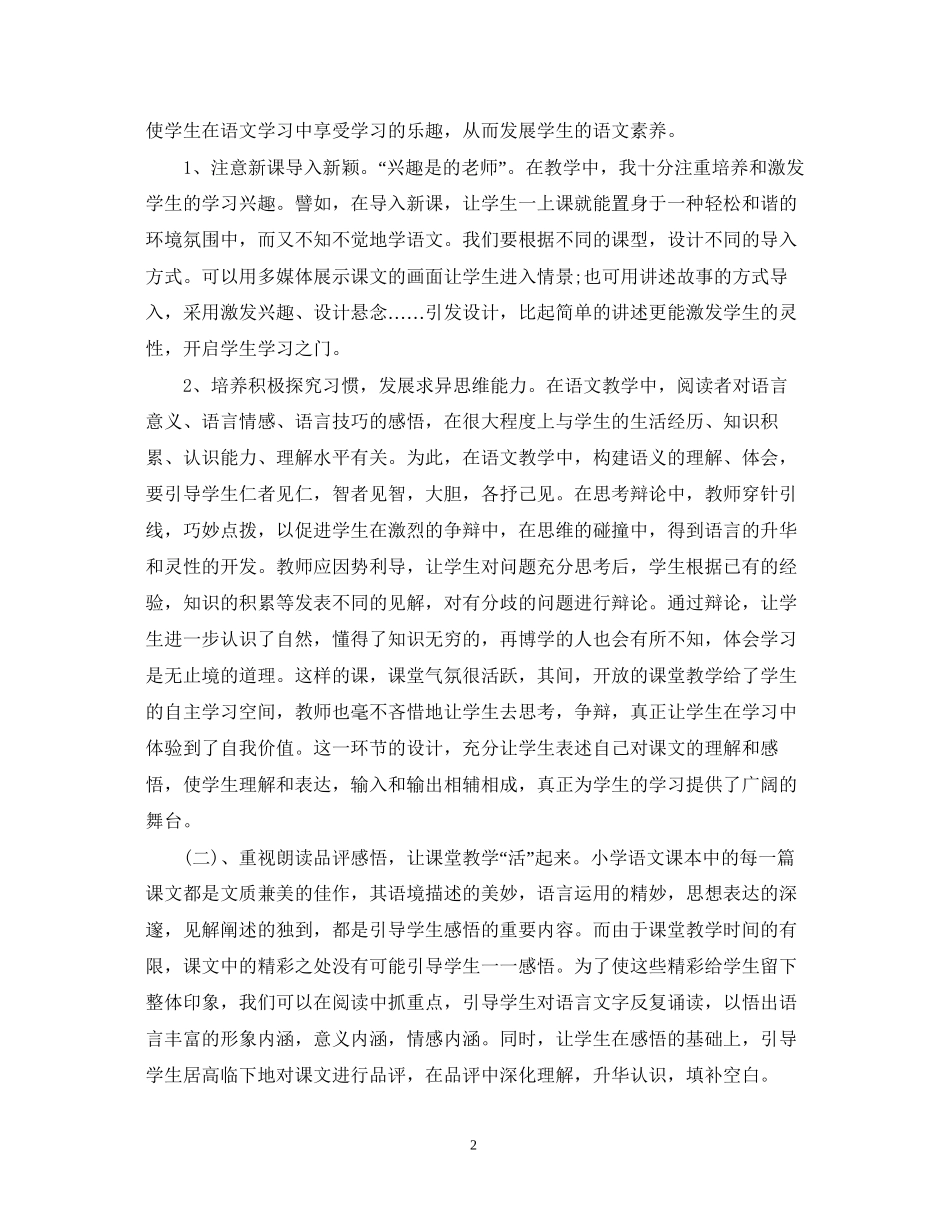 使学生在语文学习中享受学习的乐趣，从而发展学生的语文素养。

1、注意新课导入新颖。“兴趣是的老师”。在教学中，我十分注重培养和激发学生的学习兴趣。譬如，在导入新课，让学生一上课就能置身于一种轻松和谐的环境氛围中，而又不知不觉地学语文。我们要根据不同的课型，设计不同的导入方式。可以用多媒体展示课文的画面让学生进入情景;也可用讲述故事的方式导入，采用激发兴趣、设计悬念……引发设计，比起简单的讲述更能激发学生的灵性，开启学生学习之门。

2、培养积极探究习惯，发展求异思维能力。在语文教学中，阅读者对语言意义、语言情感、语言技巧的感悟，在很大程度上与学生的生活经历、知识积累、认识能力、理解水平有关。为此，在语文教学中，构建语义的理解、体会，要引导学生仁者见仁，智者见智，大胆，各抒己见。在思考辩论中，教师穿针引线，巧妙点拨，以促进学生在激烈的争辩中，在思维的碰撞中，得到语言的升华和灵性的开发。教师应因势利导，让学生对问题充分思考后，学生根据已有的经验，知识的积累等发表不同的见解，对有分歧的问题进行辩论。通过辩论，让学生进一步认识了自然，懂得了知识无穷的，再博学的人也会有所不知，体会学习是无止境的道理。这样的课，课堂气氛很活跃，其间，开放的课堂教学给了学生的自主学习空间，教师也毫不吝惜地让学生去思考，争辩，真正让学生在学习中体验到了自我价值。这一环节的设计，充分让学生表述自己对课文的理解和感悟，使学生理解和表达，输入和输出相辅相成，真正为学生的学习提供了广阔的舞台。

(二)、重视朗读品评感悟，让课堂教学“活”起来。小学语文课本中的每一篇课文都是文质兼美的佳作，其语境描述的美妙，语言运用的精妙，思想表达的深邃，见解阐述的独到，都是引导学生感悟的重要内容。而由于课堂教学时间的有限，课文中的精彩之处没有可能引导学生一一感悟。为了使这些精彩给学生留下整体印象，我们可以在阅读中抓重点，引导学生对语言文字反复诵读，以悟出语言丰富的形象内涵，意义内涵，情感内涵。同时，让学生在感悟的基础上，引导学生居高临下地对课文进行品评，在品评中深化理解，升华认识，填补空白。

2